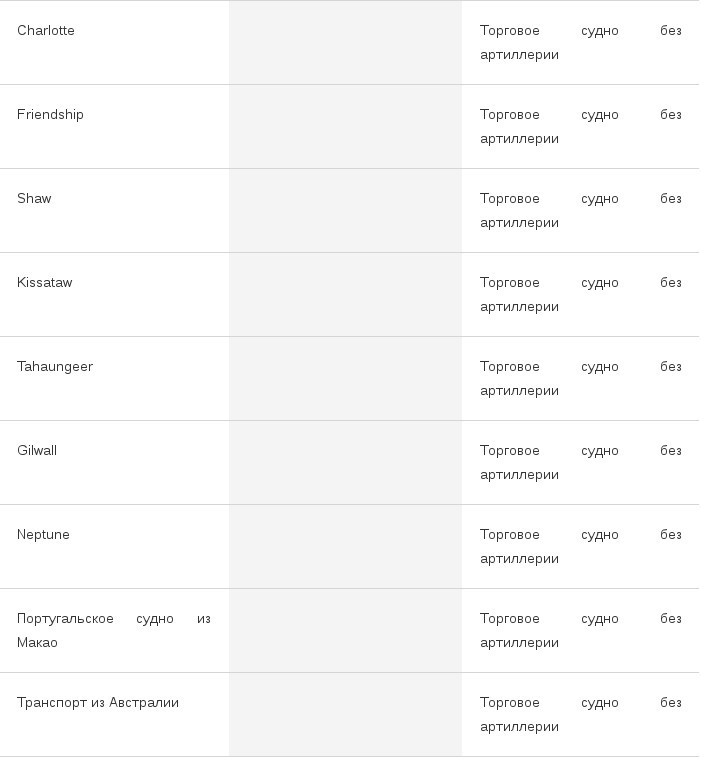 | | | |
|---|---|---|
| Charlotte | | Торговое судно без артиллерии |
| Friendship | | Торговое судно без артиллерии |
| Shaw | | Торговое судно без артиллерии |
| Kissataw | | Торговое судно без артиллерии |
| Tahaungeer | | Торговое судно без артиллерии |
| Gilwall | | Торговое судно без артиллерии |
| Neptune | | Торговое судно без артиллерии |
| Португальское судно из Макао | | Торговое судно без артиллерии |
| Транспорт из Австралии | | Торговое судно без артиллерии |